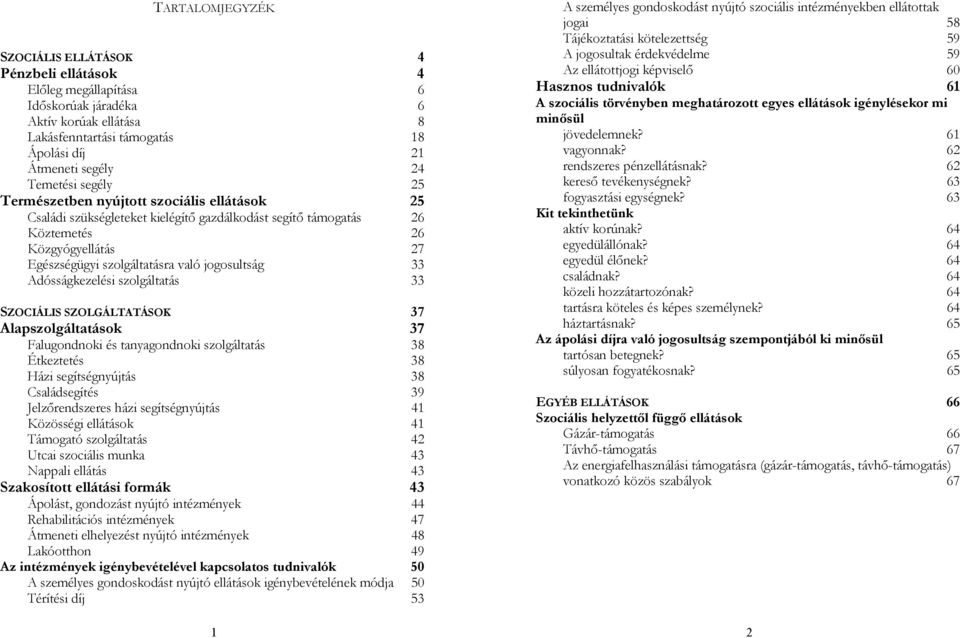 TARTALOMJEGYZÉK

SZOCIÁLIS ELLÁTÁSOK 4
Pénzbeli ellátások 4
Előleg megállapítása 6
Időskorúak járadéka 6
Aktív korúak ellátása 8
Lakásfenntartási támogatás 18
Ápolási díj 21
Átmeneti segély 24
Temetési segély 25
Természetben nyújtott szociális ellátások 25
Családi szükségleteket kielégítő gazdálkodást segítő támogatás 26
Köztemetés 26
Közgyógyellátás 27
Egészségügyi szolgáltatásra való jogosultság 33
Adósságkezelési szolgáltatás 33

SZOCIÁLIS SZOLGÁLTATÁSOK 37
Alapszolgáltatások 37
Falugondnoki és tanyagondnoki szolgáltatás 38
Étkeztetés 38
Házi segítségnyújtás 38
Családsegítés 39
Jelzőrendszeres házi segítségnyújtás 41
Közösségi ellátások 41
Támogató szolgáltatás 42
Utcai szociális munka 43
Nappali ellátás 43
Szakosított ellátási formák 43
Ápolást, gondozást nyújtó intézmények 44
Rehabilitációs intézmények 47
Átmeneti elhelyezést nyújtó intézmények 48
Lakóotthon 49
Az intézmények igénybevételével kapcsolatos tudnivalók 50
A személyes gondoskodást nyújtó ellátások igénybevételének módja 50
Térítési díj 53

1

A személyes gondoskodást nyújtó szociális intézményekben ellátottak jogai 58
Tájékoztatási kötelezettség 59
A jogosultak érdekvédelme 59
Az ellátottjogi képviselő 60
Hasznos tudnivalók 61
A szociális törvényben meghatározott egyes ellátások igénylésekor mi minősül
jövedelemnek? 61
vagyonnak? 62
rendszeres pénzellátásnak? 62
kereső tevékenységnek? 63
fogyasztási egységnek? 63
Kit tekinthetünk
aktív korúnak? 64
egyedülállónak? 64
egyedül élőnek? 64
családnak? 64
közeli hozzátartozónak? 64
tartásra köteles és képes személynek? 64
háztartásnak? 65
Az ápolási díjra való jogosultság szempontjából ki minősül
tartósan betegnek? 65
súlyosan fogyatékosnak? 65

EGYÉB ELLÁTÁSOK 66
Szociális helyzettől függő ellátások
Gázár-támogatás 66
Távhő-támogatás 67
Az energiafelhasználási támogatásra (gázár-támogatás, távhő-támogatás) vonatkozó közös szabályok 67

2